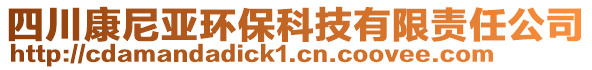 四川康尼亚环保科技有限责任公司
http://cdamandadick1.cn.coovee.com